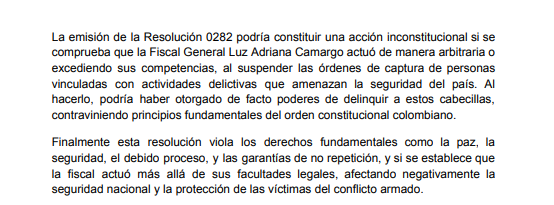 La emisión de la Resolución 0282 podría constituir una acción inconstitucional si se comprueba que la Fiscal General Luz Adriana Camargo actuó de manera arbitraria o excediendo sus competencias, al suspender las órdenes de captura de personas vinculadas con actividades delictivas que amenazan la seguridad del país. Al hacerlo, podría haber otorgado de facto poderes de delinquir a estos cabecillas, contraviniendo principios fundamentales del orden constitucional colombiano.

Finalmente esta resolución viola los derechos fundamentales como la paz, la seguridad, el debido proceso, y las garantías de no repetición, y si se establece que la fiscal actuó más allá de sus facultades legales, afectando negativamente la seguridad nacional y la protección de las víctimas del conflicto armado.